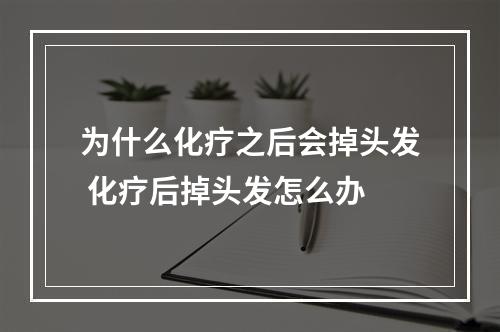 为什么化疗之后会掉头发 化疗后掉头发怎么办